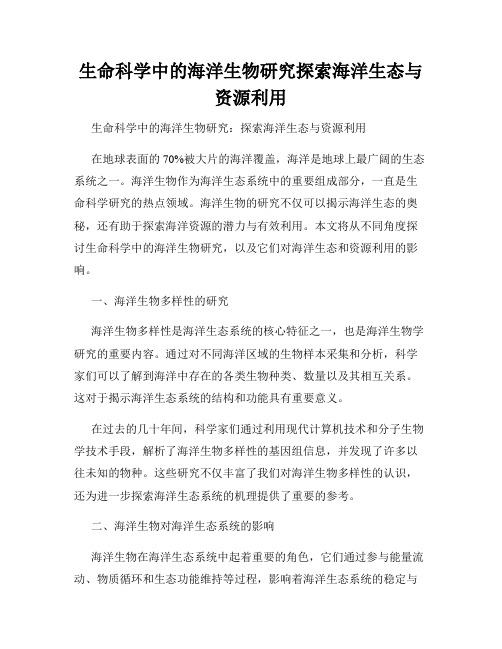 生命科学中的海洋生物研究探索海洋生态与资源利用

生命科学中的海洋生物研究：探索海洋生态与资源利用

在地球表面的70%被大片的海洋覆盖，海洋是地球上最广阔的生态系统之一。海洋生物作为海洋生态系统中的重要组成部分，一直是生命科学研究的热点领域。海洋生物的研究不仅可以揭示海洋生态的奥秘，还有助于探索海洋资源的潜力与有效利用。本文将从不同角度探讨生命科学中的海洋生物研究，以及它们对海洋生态和资源利用的影响。

一、海洋生物多样性的研究

海洋生物多样性是海洋生态系统的核心特征之一，也是海洋生物学研究的重要内容。通过对不同海洋区域的生物样本采集和分析，科学家们可以了解到海洋中存在的各类生物种类、数量以及其相互关系。这对于揭示海洋生态系统的结构和功能具有重要意义。

在过去的几十年间，科学家们通过利用现代计算机技术和分子生物学技术手段，解析了海洋生物多样性的基因组信息，并发现了许多以往未知的物种。这些研究不仅丰富了我们对海洋生物多样性的认识，还为进一步探索海洋生态系统的机理提供了重要的参考。

二、海洋生物对海洋生态系统的影响

海洋生物在海洋生态系统中起着重要的角色，它们通过参与能量流动、物质循环和生态功能维持等过程，影响着海洋生态系统的稳定与